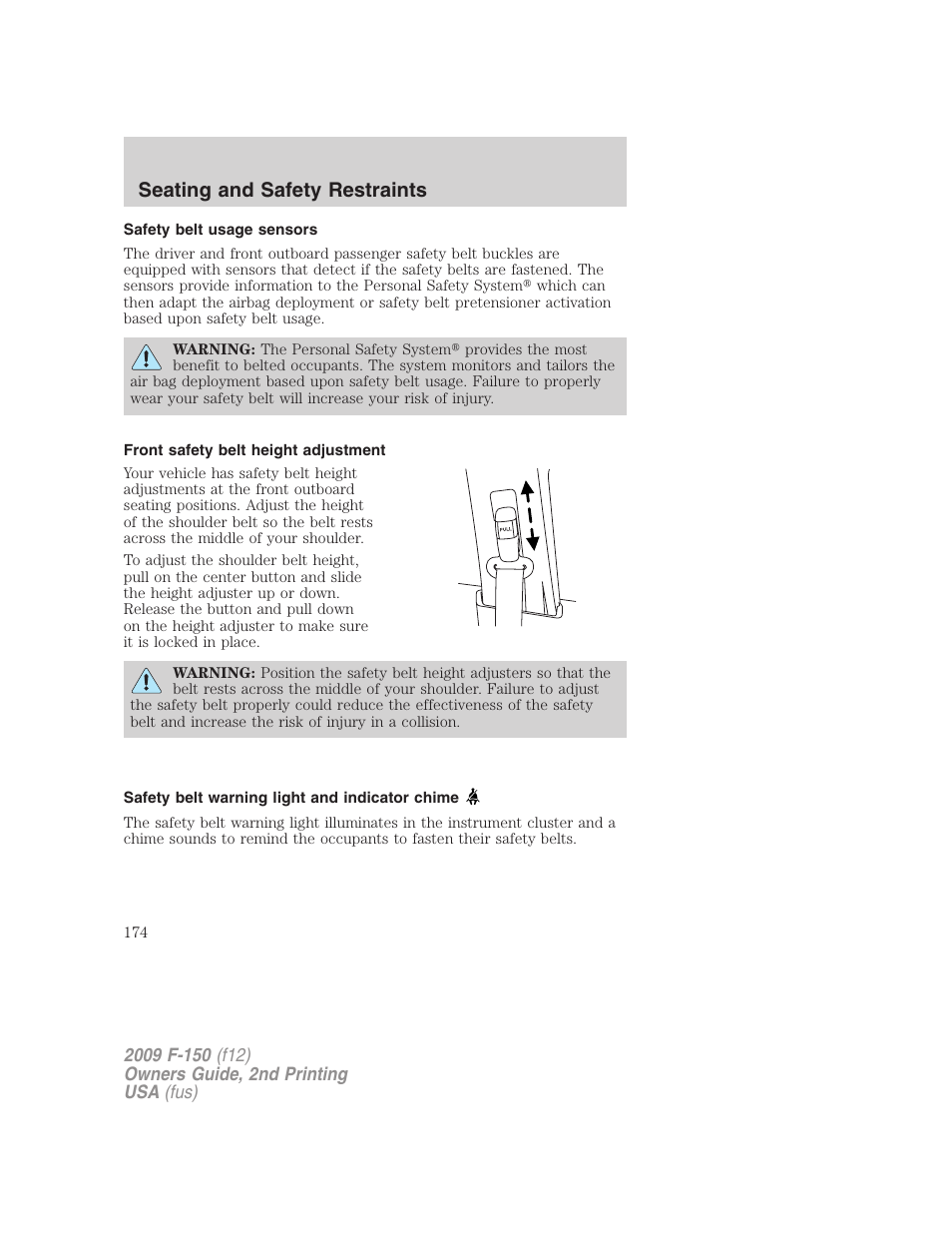 Seating and Safety Restraints

Safety belt usage sensors

The driver and front outboard passenger safety belt buckles are equipped with sensors that detect if the safety belts are fastened. The sensors provide information to the Personal Safety System® which can then adapt the airbag deployment or safety belt pretensioner activation based upon safety belt usage.

WARNING: The Personal Safety System® provides the most benefit to belted occupants. The system monitors and tailors the air bag deployment based upon safety belt usage. Failure to properly wear your safety belt will increase your risk of injury.

Front safety belt height adjustment

Your vehicle has safety belt height adjustments at the front outboard seating positions. Adjust the height of the shoulder belt so the belt rests across the middle of your shoulder.

To adjust the shoulder belt height, pull on the center button and slide the height adjuster up or down. Release the button and pull down on the height adjuster to make sure it is locked in place.

PULL

WARNING: Position the safety belt height adjusters so that the belt rests across the middle of your shoulder. Failure to adjust the safety belt properly could reduce the effectiveness of the safety belt and increase the risk of injury in a collision.

Safety belt warning light and indicator chime

The safety belt warning light illuminates in the instrument cluster and a chime sounds to remind the occupants to fasten their safety belts.

174

2009 F-150 (f12)
Owners Guide, 2nd Printing
USA (fus)